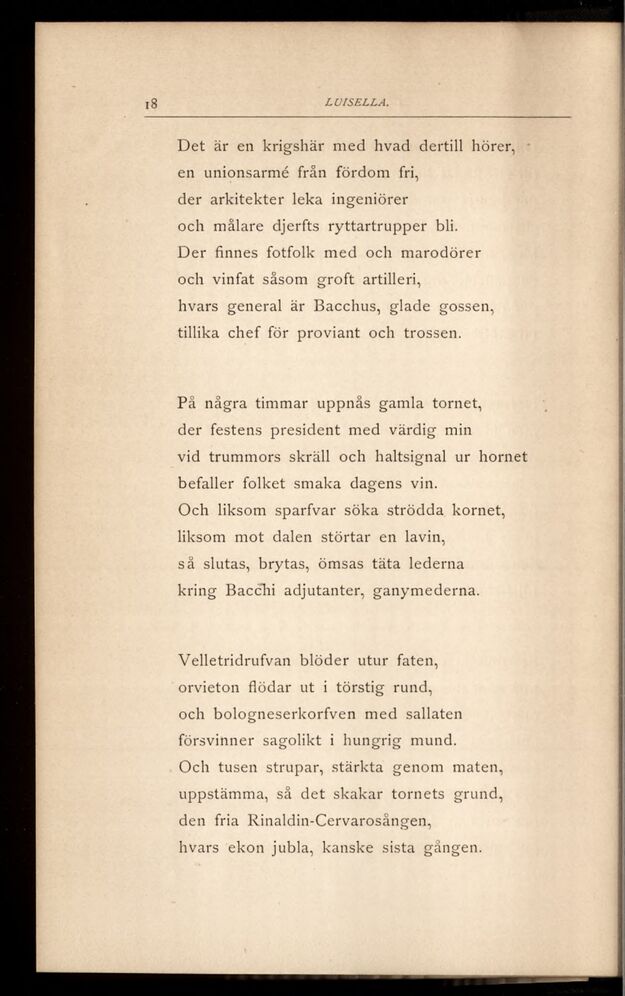 18 LUISELLA.

Det är en krigshär med hvad dertill hörer,
en unionsarmé från fördom fri,
der arkitekter leka ingeniörer
och målare djerfts ryttartrupper bli.
Der finnes fotfolk med och marodörer
och vinfat såsom groft artilleri,
hvars general är Bacchus, glade gossen,
tillika chef för proviant och trossen.

På några timmar uppnås gamla tornet,
der festens president med värdig min
vid trummors skräll och haltsignal ur hornet
befaller folket smaka dagens vin.
Och liksom sparfvar söka strödda kornet,
liksom mot dalen störtar en lavin,
så slutas, brytas, ömsas täta lederna
kring Bacchi adjutanter, ganymederna.

Velletridrufvan blöder utur faten,
orvieton flödar ut i törstig rund,
och bologneserkorfven med sallaten
försvinner sagolikt i hungrig mund.
Och tusen strupar, stärkta genom maten,
uppstämma, så det skakar tornets grund,
den fria Rinaldin-Cervarosången,
hvars ekon jubla, kanske sista gången.